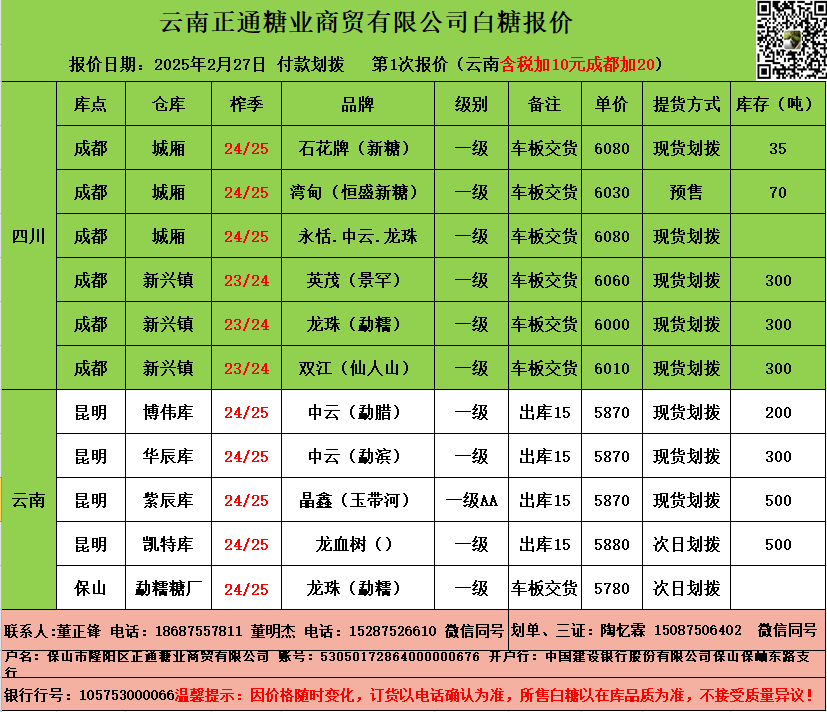 云南正通糖业商贸有限公司白糖报价

报价日期：2025年2月27日 付款划拨 第1次报价（云南含税加10元成都加20）

|  | 库点 | 仓库 | 榨季 | 品牌 | 级别 | 备注 | 单价 | 提货方式 | 库存（吨） |
|---|---|---|---|---|---|---|---|---|---|
| 四川 | 成都 | 城厢 | 24/25 | 石花牌（新糖） | 一级 | 车板交货 | 6080 | 现货划拨 | 35 |
|  | 成都 | 城厢 | 24/25 | 湾甸（恒盛新糖） | 一级 | 车板交货 | 6030 | 预售 | 70 |
|  | 成都 | 城厢 | 24/25 | 永恬.中云.龙珠 | 一级 | 车板交货 | 6080 | 现货划拨 |  |
|  | 成都 | 新兴镇 | 23/24 | 英茂（景罕） | 一级 | 车板交货 | 6060 | 现货划拨 | 300 |
|  | 成都 | 新兴镇 | 23/24 | 龙珠（勐糯） | 一级 | 车板交货 | 6000 | 现货划拨 | 300 |
|  | 成都 | 新兴镇 | 23/24 | 双江（仙人山） | 一级 | 车板交货 | 6010 | 现货划拨 | 300 |
| 云南 | 昆明 | 博伟库 | 24/25 | 中云（勐腊） | 一级 | 出库15 | 5870 | 现货划拨 | 200 |
|  | 昆明 | 华辰库 | 24/25 | 中云（勐滨） | 一级 | 出库15 | 5870 | 现货划拨 | 300 |
|  | 昆明 | 紫辰库 | 24/25 | 晶鑫（玉带河） | 一级AA | 出库15 | 5870 | 现货划拨 | 500 |
|  | 昆明 | 凯特库 | 24/25 | 龙血树（） | 一级 | 出库15 | 5880 | 次日划拨 | 500 |
|  | 保山 | 勐糯糖厂 | 24/25 | 龙珠（勐糯） | 一级 | 车板交货 | 5780 | 次日划拨 |  |

联系人:董正锋 电话：18687557811 董明杰 电话：15287526610 微信同号 划单、三证：陶忆霖 15087506402 微信同号

户名：保山市隆阳区正通糖业商贸有限公司 账号：53050172864000000676 开户行：中国建设银行股份有限公司保山保岫东路支行

银行行号：105753000066温馨提示：因价格随时变化，订货以电话确认为准，所售白糖以在库品质为准，不接受质量异议！